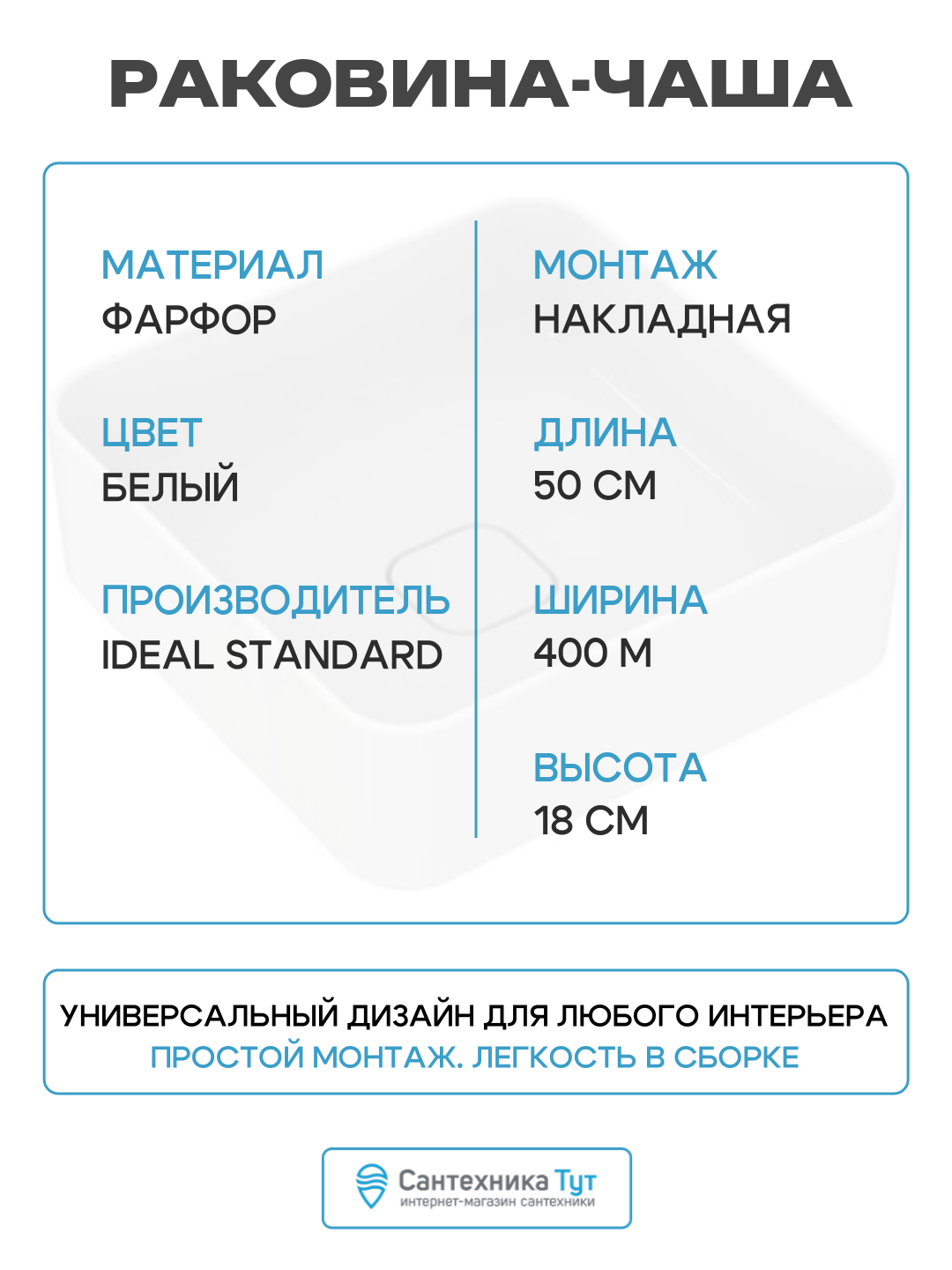 РАКОВИНА-ЧАША

МАТЕРИАЛ
ФАРФОР

ЦВЕТ
БЕЛЫЙ

ПРОИЗВОДИТЕЛЬ
IDEAL STANDARD

МОНТАЖ
НАКЛАДНАЯ

ДЛИНА
50 СМ

ШИРИНА
400 М

ВЫСОТА
18 СМ

УНИВЕРСАЛЬНЫЙ ДИЗАЙН ДЛЯ ЛЮБОГО ИНТЕРЬЕРА
ПРОСТОЙ МОНТАЖ. ЛЕГКОСТЬ В СБОРКЕ

Сантехника Тут
интернет-магазин сантехники